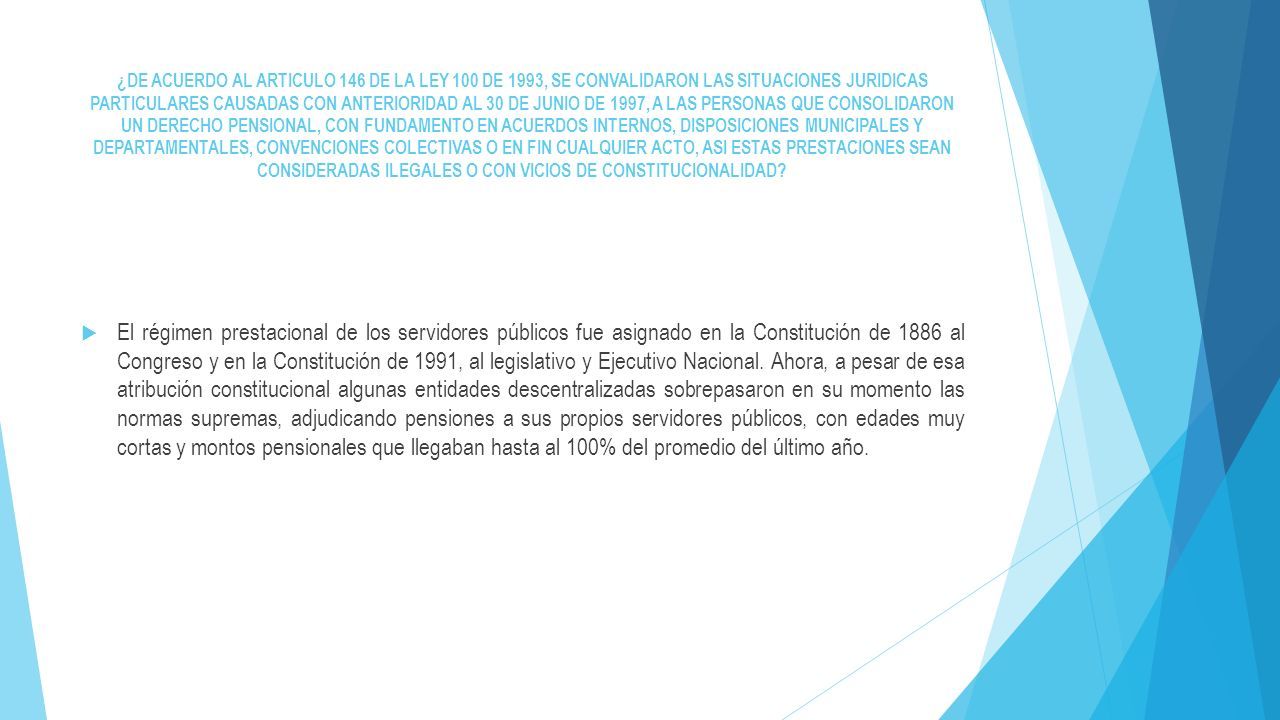 ¿DE ACUERDO AL ARTICULO 146 DE LA LEY 100 DE 1993, SE CONVALIDARON LAS SITUACIONES JURIDICAS PARTICULARES CAUSADAS CON ANTERIORIDAD AL 30 DE JUNIO DE 1997, A LAS PERSONAS QUE CONSOLIDARON UN DERECHO PENSIONAL, CON FUNDAMENTO EN ACUERDOS INTERNOS, DISPOSICIONES MUNICIPALES Y DEPARTAMENTALES, CONVENCIONES COLECTIVAS O EN FIN CUALQUIER ACTO, ASI ESTAS PRESTACIONES SEAN CONSIDERADAS ILEGALES O CON VICIOS DE CONSTITUCIONALIDAD?

El régimen prestacional de los servidores públicos fue asignado en la Constitución de 1886 al Congreso y en la Constitución de 1991, al legislativo y Ejecutivo Nacional. Ahora, a pesar de esa atribución constitucional algunas entidades descentralizadas sobrepasaron en su momento las normas supremas, adjudicando pensiones a sus propios servidores públicos, con edades muy cortas y montos pensionales que llegaban hasta al 100% del promedio del último año.